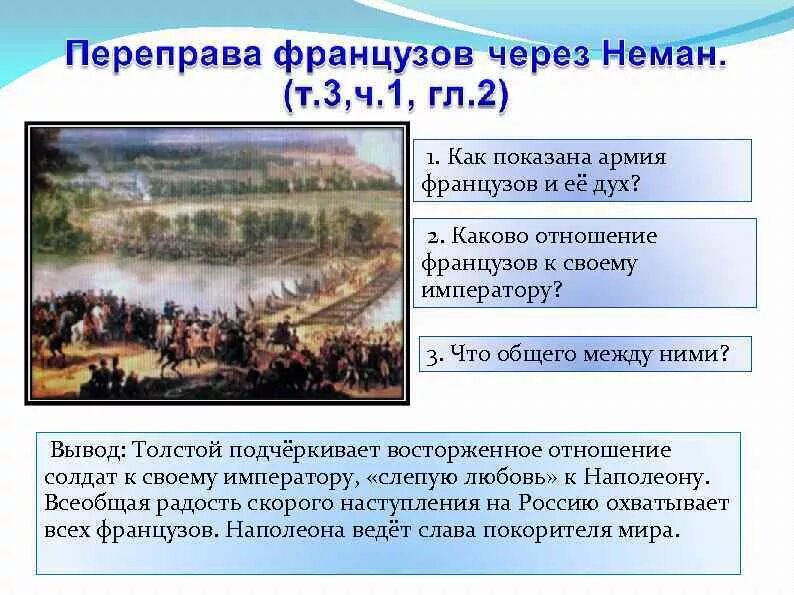 Переправа французов через Неман.
(т.3,ч.1, гл.2)

1. Как показана армия французов и её дух?

2. Каково отношение французов к своему императору?

3. Что общего между ними?

Вывод: Толстой подчёркивает восторженное отношение солдат к своему императору, «слепую любовь» к Наполеону. Всеобщая радость скорого наступления на Россию охватывает всех французов. Наполеона ведёт слава покорителя мира.